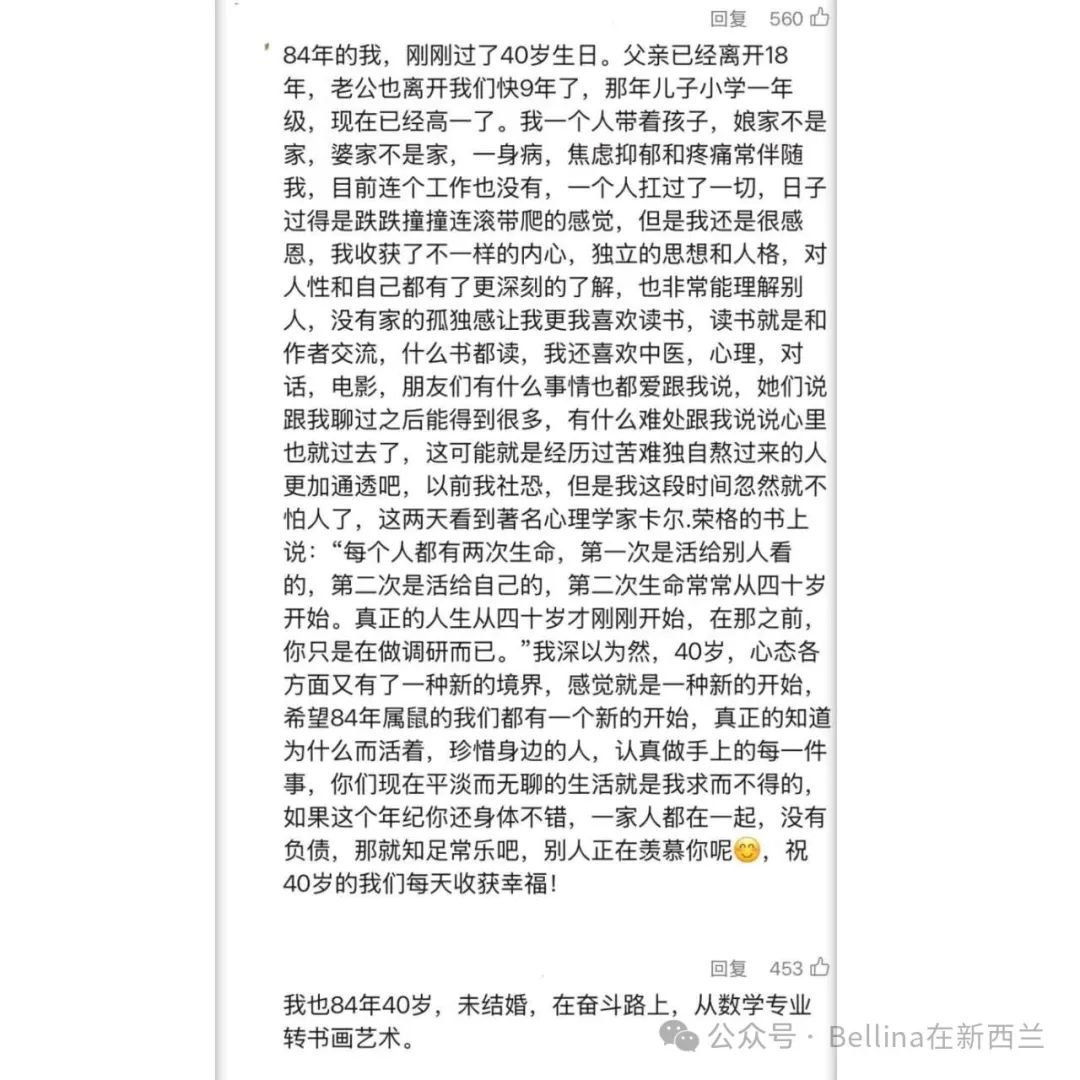 回复 560

84年的我，刚刚过了40岁生日。父亲已经离开18年，老公也离开我们快9年了，那年儿子小学一年级，现在已经高一了。我一个人带着孩子，娘家不是家，婆家不是家，一身病，焦虑抑郁和疼痛常伴随我，目前连个工作也没有，一个人扛过了一切，日子过得是跌跌撞撞连滚带爬的感觉，但是我还是很感恩，我收获了不一样的内心，独立的思想和人格，对人性和自己都有了更深刻的了解，也非常能理解别人，没有家的孤独感让我更我喜欢读书，读书就是和作者交流，什么书都读，我还喜欢中医，心理，对话，电影，朋友们有什么事情也都爱跟我说，她们说跟我聊过之后能得到很多，有什么难处跟我说说心里也就过去了，这可能就是经历过苦难独自熬过来的人更加通透吧，以前我社恐，但是我这段时间忽然就不怕人了，这两天看到著名心理学家卡尔.荣格的书上说：“每个人都有两次生命，第一次是活给别人看的，第二次是活给自己的，第二次生命常常从四十岁开始。真正的人生从四十岁才刚刚开始，在那之前，你只是在做调研而已。”我深以为然，40岁，心态各方面又有了一种新的境界，感觉就是一种新的开始，希望84年属鼠的我们都有一个新的开始，真正的知道为什么而活着，珍惜身边的人，认真做手上的每一件事，你们现在平淡而无聊的生活就是我求而不得的，如果这个年纪你还身体不错，一家人都在一起，没有负债，那就知足常乐吧，别人正在羡慕你呢，祝40岁的我们每天收获幸福！

回复 453

我也84年40岁，未结婚，在奋斗路上，从数学专业转书画艺术。

公众号 · Bellina在新西兰